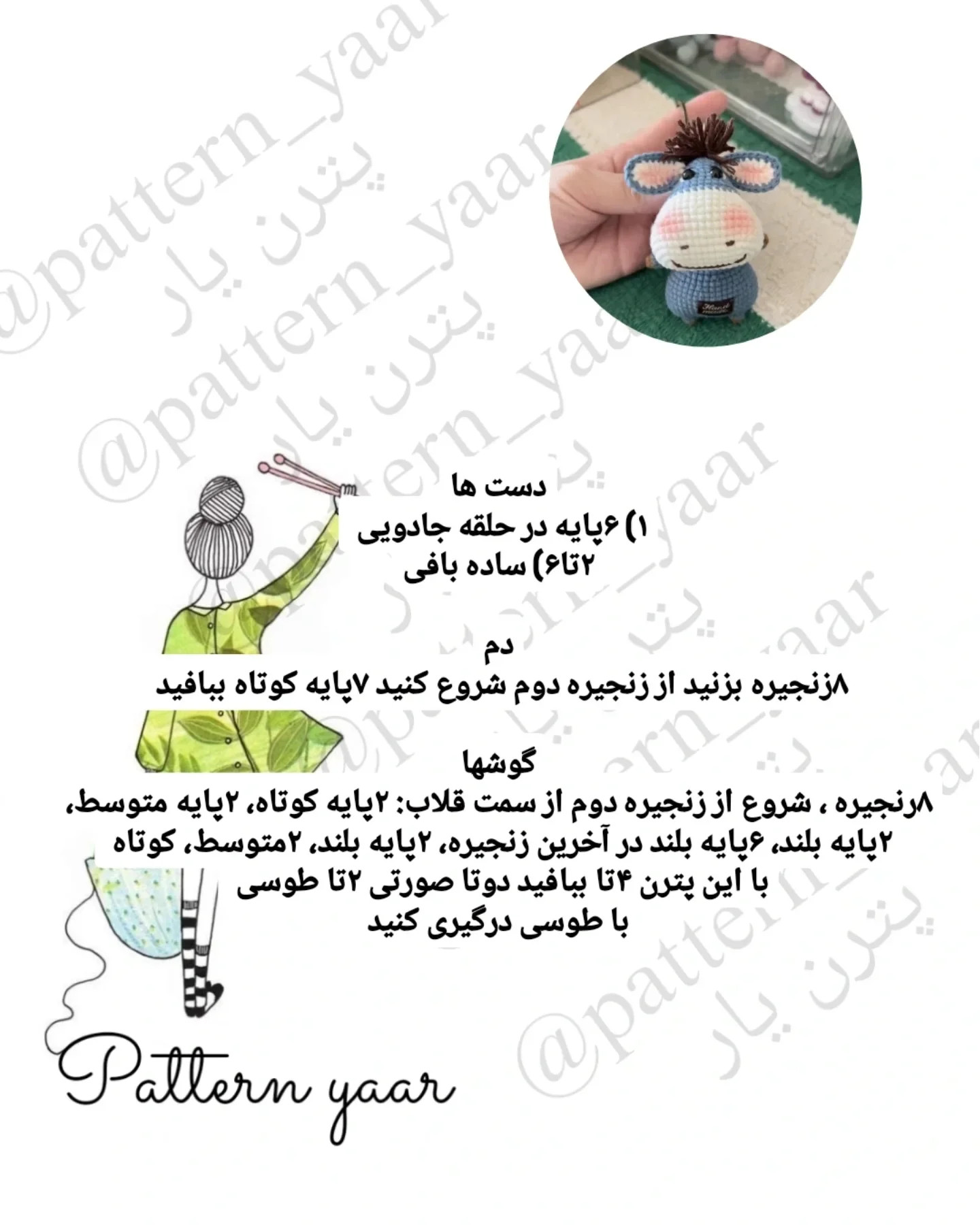 @pattern_yaar
پترن یار

دست ها
۱) ۶پایه در حلقه جادویی
۲تا۶) ساده بافی

دم
۸زنجیره بزنید از زنجیره دوم شروع کنید ۷پایه کوتاه ببافید

گوشها
۸رنجیره ، شروع از زنجیره دوم از سمت قلاب: ۲پایه کوتاه، ۲پایه متوسط، ۲پایه بلند، ۶پایه بلند در آخرین زنجیره، ۲پایه بلند، ۲متوسط، کوتاه
با این پترن ۴تا ببافید دوتا صورتی ۲تا طوسی
با طوسی درگیری کنید

Pattern yaar